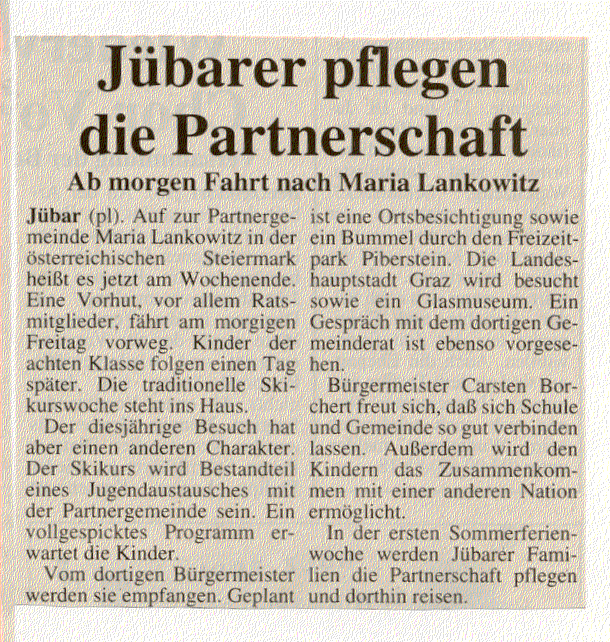 Jübarer pflegen die Partnerschaft

Ab morgen Fahrt nach Maria Lankowitz

Jübar (pl). Auf zur Partnergemeinde Maria Lankowitz in der österreichischen Steiermark heißt es jetzt am Wochenende. Eine Vorhut, vor allem Ratsmitglieder, fährt am morgigen Freitag vorweg. Kinder der achten Klasse folgen einen Tag später. Die traditionelle Skikurswoche steht ins Haus.

Der diesjährige Besuch hat aber einen anderen Charakter. Der Skikurs wird Bestandteil eines Jugendaustausches mit der Partnergemeinde sein. Ein vollgespicktes Programm erwartet die Kinder.

Vom dortigen Bürgermeister werden sie empfangen. Geplant ist eine Ortsbesichtigung sowie ein Bummel durch den Freizeitpark Piberstein. Die Landeshauptstadt Graz wird besucht sowie ein Glasmuseum. Ein Gespräch mit dem dortigen Gemeinderat ist ebenso vorgesehen.

Bürgermeister Carsten Borchert freut sich, daß sich Schule und Gemeinde so gut verbinden lassen. Außerdem wird den Kindern das Zusammenkommen mit einer anderen Nation ermöglicht.

In der ersten Sommerferienwoche werden Jübarer Familien die Partnerschaft pflegen und dorthin reisen.